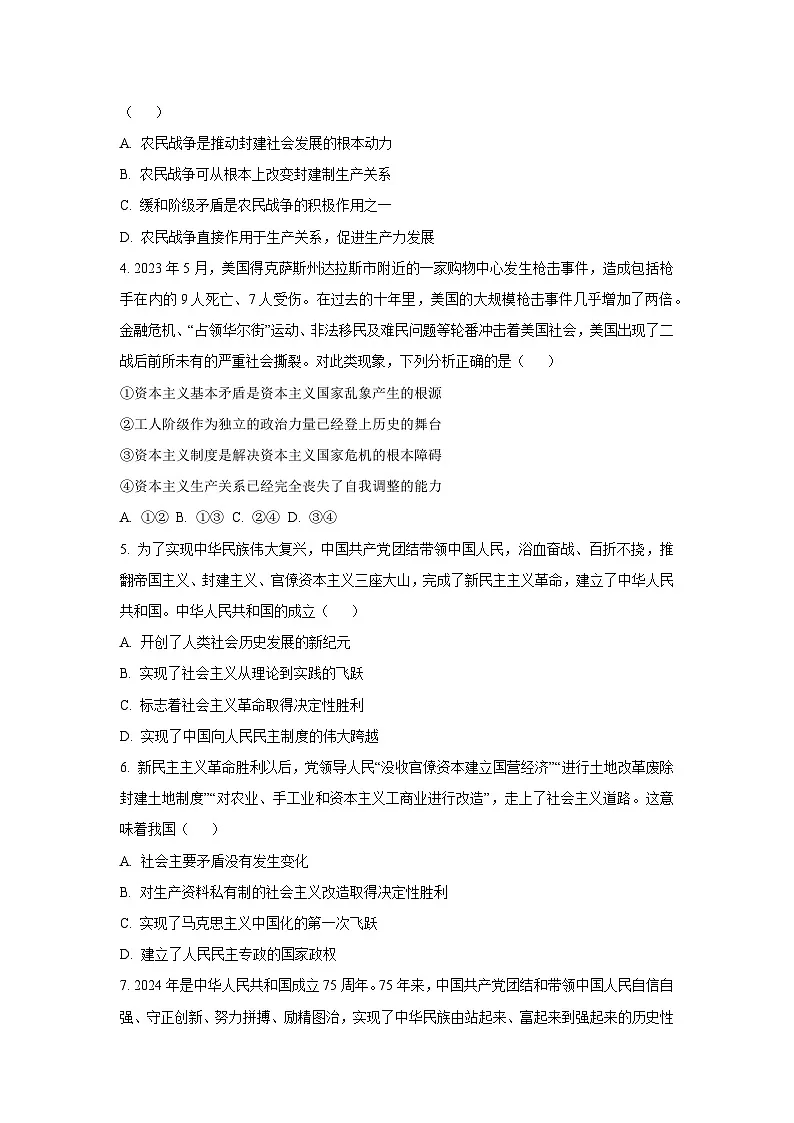 （　　）

A. 农民战争是推动封建社会发展的根本动力

B. 农民战争可从根本上改变封建制生产关系

C. 缓和阶级矛盾是农民战争的积极作用之一

D. 农民战争直接作用于生产关系，促进生产力发展

4. 2023 年 5 月，美国得克萨斯州达拉斯市附近的一家购物中心发生枪击事件，造成包括枪手在内的 9 人死亡、7 人受伤。在过去的十年里，美国的大规模枪击事件几乎增加了两倍。金融危机、“占领华尔街”运动、非法移民及难民问题等轮番冲击着美国社会，美国出现了二战后前所未有的严重社会撕裂。对此类现象，下列分析正确的是（　　）

①资本主义基本矛盾是资本主义国家乱象产生的根源

②工人阶级作为独立的政治力量已经登上历史的舞台

③资本主义制度是解决资本主义国家危机的根本障碍

④资本主义生产关系已经完全丧失了自我调整的能力

A. ①② B. ①③ C. ②④ D. ③④

5. 为了实现中华民族伟大复兴，中国共产党团结带领中国人民，浴血奋战、百折不挠，推翻帝国主义、封建主义、官僚资本主义三座大山，完成了新民主主义革命，建立了中华人民共和国。中华人民共和国的成立（　　）

A. 开创了人类社会历史发展的新纪元

B. 实现了社会主义从理论到实践的飞跃

C. 标志着社会主义革命取得决定性胜利

D. 实现了中国向人民民主制度的伟大跨越

6. 新民主主义革命胜利以后，党领导人民“没收官僚资本建立国营经济”“进行土地改革废除封建土地制度”“对农业、手工业和资本主义工商业进行改造”，走上了社会主义道路。这意味着我国（　　）

A. 社会主要矛盾没有发生变化

B. 对生产资料私有制的社会主义改造取得决定性胜利

C. 实现了马克思主义中国化的第一次飞跃

D. 建立了人民民主专政的国家政权

7. 2024 年是中华人民共和国成立 75 周年。75 年来，中国共产党团结和带领中国人民自信自强、守正创新、努力拼搏、励精图治，实现了中华民族由站起来、富起来到强起来的历史性